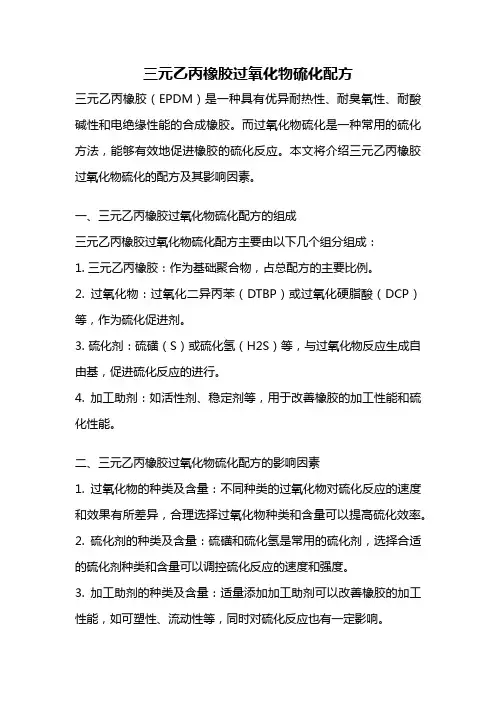 三元乙丙橡胶过氧化物硫化配方

三元乙丙橡胶（EPDM）是一种具有优异耐热性、耐臭氧性、耐酸碱性和电绝缘性能的合成橡胶。而过氧化物硫化是一种常用的硫化方法，能够有效地促进橡胶的硫化反应。本文将介绍三元乙丙橡胶过氧化物硫化的配方及其影响因素。

一、三元乙丙橡胶过氧化物硫化配方的组成

三元乙丙橡胶过氧化物硫化配方主要由以下几个组分组成：

1. 三元乙丙橡胶：作为基础聚合物，占总配方的主要比例。

2. 过氧化物：过氧化二异丙苯（DTBP）或过氧化硬脂酸（DCP）等，作为硫化促进剂。

3. 硫化剂：硫磺（S）或硫化氢（H2S）等，与过氧化物反应生成自由基，促进硫化反应的进行。

4. 加工助剂：如活性剂、稳定剂等，用于改善橡胶的加工性能和硫化性能。

二、三元乙丙橡胶过氧化物硫化配方的影响因素

1. 过氧化物的种类及含量：不同种类的过氧化物对硫化反应的速度和效果有所差异，合理选择过氧化物种类和含量可以提高硫化效率。

2. 硫化剂的种类及含量：硫磺和硫化氢是常用的硫化剂，选择合适的硫化剂种类和含量可以调控硫化反应的速度和强度。

3. 加工助剂的种类及含量：适量添加加工助剂可以改善橡胶的加工性能，如可塑性、流动性等，同时对硫化反应也有一定影响。